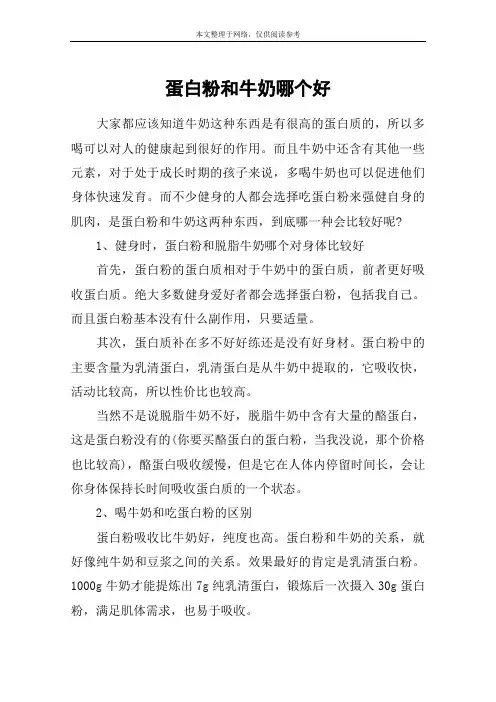 本文整理于网络，仅供阅读参考

蛋白粉和牛奶哪个好

大家都应该知道牛奶这种东西是有很高的蛋白质的，所以多喝可以对人的健康起到很好的作用。而且牛奶中还含有其他一些元素，对于处于成长时期的孩子来说，多喝牛奶也可以促进他们身体快速发育。而不少健身的人都会选择吃蛋白粉来强健自身的肌肉，是蛋白粉和牛奶这两种东西，到底哪一种会比较好呢？

1、健身时，蛋白粉和脱脂牛奶哪个对身体比较好

首先，蛋白粉的蛋白质相对于牛奶中的蛋白质，前者更好吸收蛋白质。绝大多数健身爱好者都会选择蛋白粉，包括我自己。而且蛋白粉基本没有什么副作用，只要适量。

其次，蛋白质补在多不好好练还是没有好身材。蛋白粉中的主要含量为乳清蛋白，乳清蛋白是从牛奶中提取的，它吸收快，活动比较高，所以性价比也较高。

当然不是说脱脂牛奶不好，脱脂牛奶中含有大量的酪蛋白，这是蛋白粉没有的(你要买酪蛋白的蛋白粉，当我没说，那个价格也比较高)，酪蛋白吸收缓慢，但是它在人体内停留时间长，会让你身体保持长时间吸收蛋白质的一个状态。

2、喝牛奶和吃蛋白粉的区别

蛋白粉吸收比牛奶好，纯度也高。蛋白粉和牛奶的关系，就好像纯牛奶和豆浆之间的关系。效果最好的肯定是乳清蛋白粉。1000g 牛奶才能提炼出 7g 纯乳清蛋白，锻炼后一次摄入 30g 蛋白粉，满足肌体需求，也易于吸收。